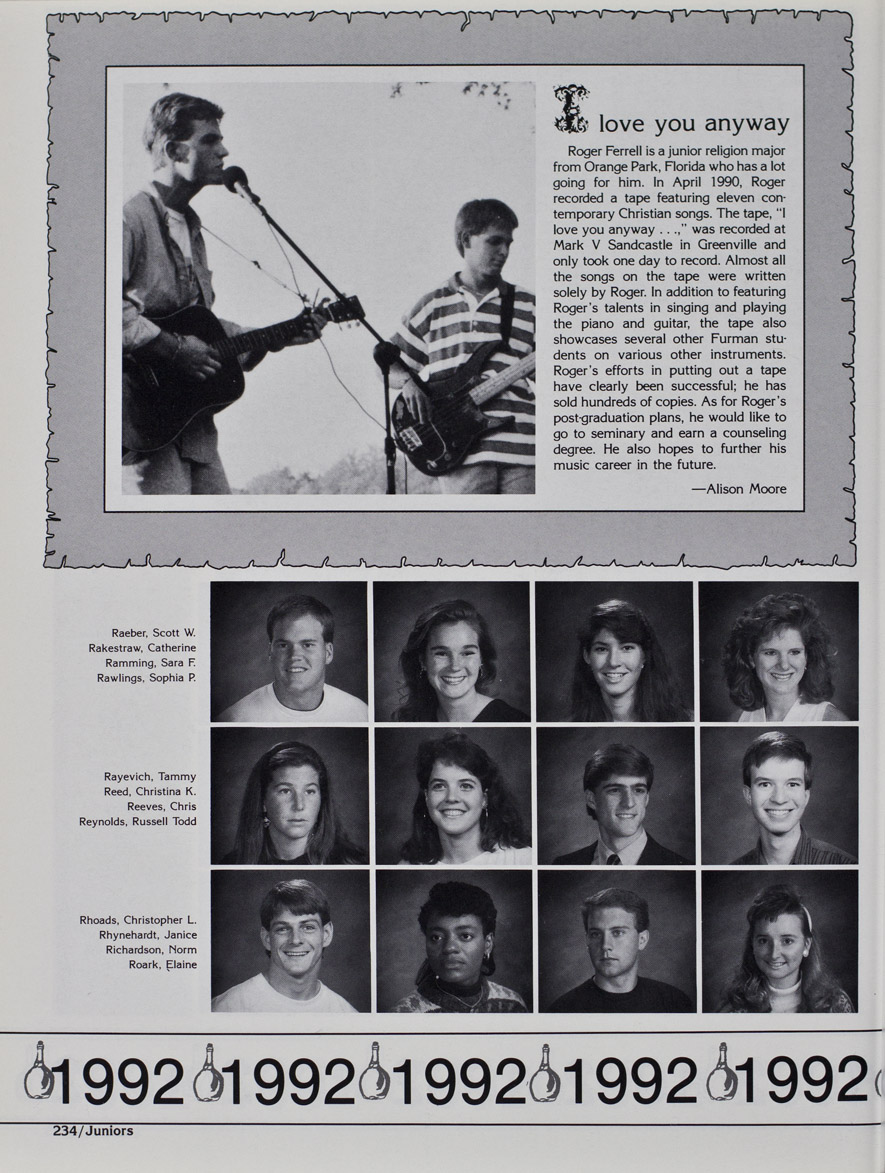 I love you anyway

Roger Ferrell is a junior religion major from Orange Park, Florida who has a lot going for him. In April 1990, Roger recorded a tape featuring eleven contemporary Christian songs. The tape, "I love you anyway . . .," was recorded at Mark V Sandcastle in Greenville and only took one day to record. Almost all the songs on the tape were written solely by Roger. In addition to featuring Roger's talents in singing and playing the piano and guitar, the tape also showcases several other Furman students on various other instruments. Roger's efforts in putting out a tape have clearly been successful; he has sold hundreds of copies. As for Roger's post-graduation plans, he would like to go to seminary and earn a counseling degree. He also hopes to further his music career in the future.

—Alison Moore

Raeber, Scott W.
Rakestraw, Catherine
Ramming, Sara F.
Rawlings, Sophia P.

Rayevich, Tammy
Reed, Christina K.
Reeves, Chris
Reynolds, Russell Todd

Rhoads, Christopher L.
Rhynehardt, Janice
Richardson, Norm
Roark, Elaine

1992 1992 1992 1992 1992

234/Juniors